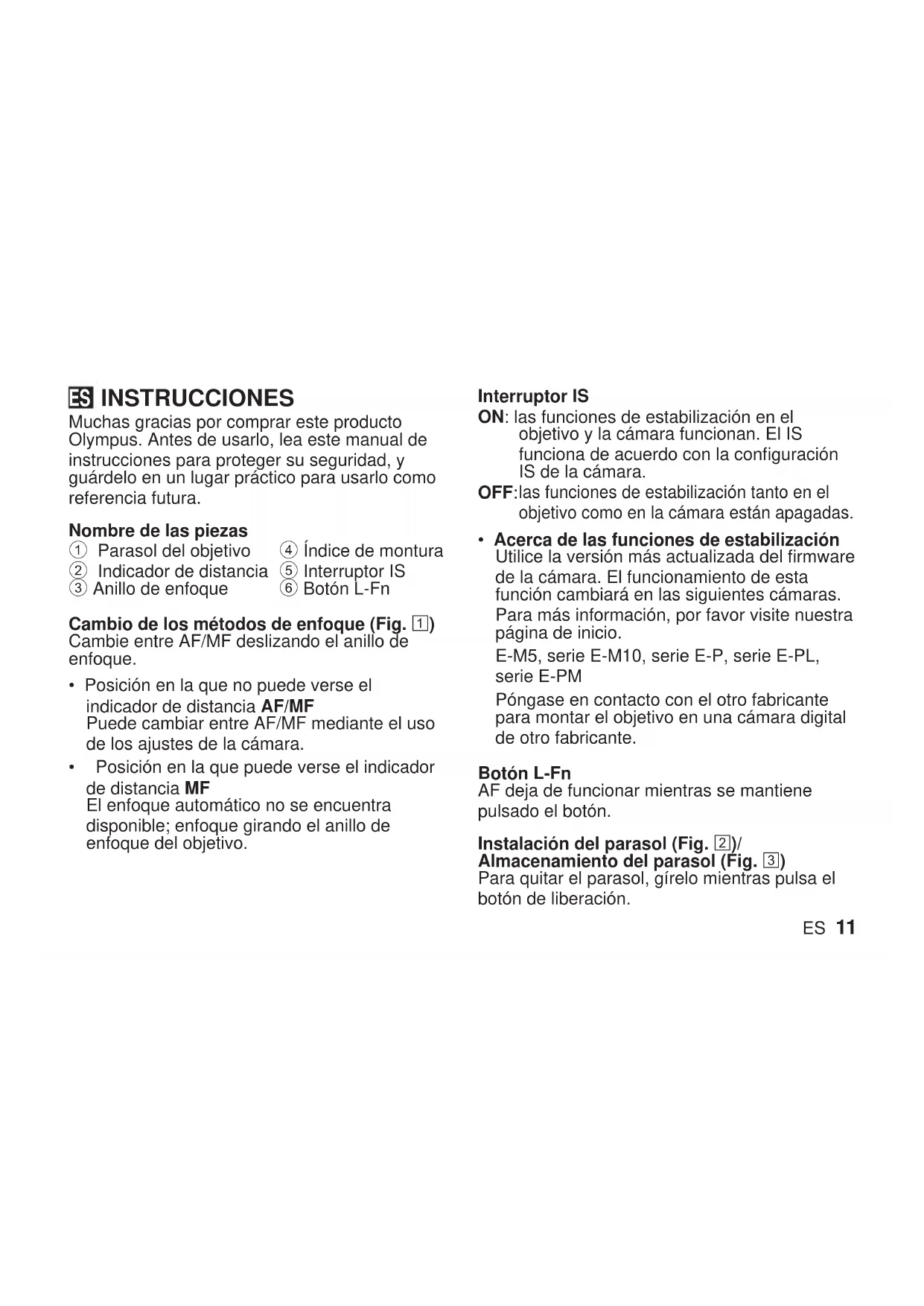 ES INSTRUCCIONES
Muchas gracias por comprar este producto Olympus. Antes de usarlo, lea este manual de instrucciones para proteger su seguridad, y guárdelo en un lugar práctico para usarlo como referencia futura.

Nombre de las piezas
① Parasol del objetivo
② Indicador de distancia
③ Anillo de enfoque
④ Índice de montura
⑤ Interruptor IS
⑥ Botón L-Fn

Cambio de los métodos de enfoque (Fig. 1)
Cambie entre AF/MF deslizando el anillo de enfoque.

• Posición en la que no puede verse el indicador de distancia AF/MF
Puede cambiar entre AF/MF mediante el uso de los ajustes de la cámara.

• Posición en la que puede verse el indicador de distancia MF
El enfoque automático no se encuentra disponible; enfoque girando el anillo de enfoque del objetivo.

Interruptor IS
ON: las funciones de estabilización en el objetivo y la cámara funcionan. El IS funciona de acuerdo con la configuración IS de la cámara.
OFF:las funciones de estabilización tanto en el objetivo como en la cámara están apagadas.

• Acerca de las funciones de estabilización
Utilice la versión más actualizada del firmware de la cámara. El funcionamiento de esta función cambiará en las siguientes cámaras. Para más información, por favor visite nuestra página de inicio.
E-M5, serie E-M10, serie E-P, serie E-PL, serie E-PM
Póngase en contacto con el otro fabricante para montar el objetivo en una cámara digital de otro fabricante.

Botón L-Fn
AF deja de funcionar mientras se mantiene pulsado el botón.

Instalación del parasol (Fig. 2)/
Almacenamiento del parasol (Fig. 3)
Para quitar el parasol, gírelo mientras pulsa el botón de liberación.

ES 11